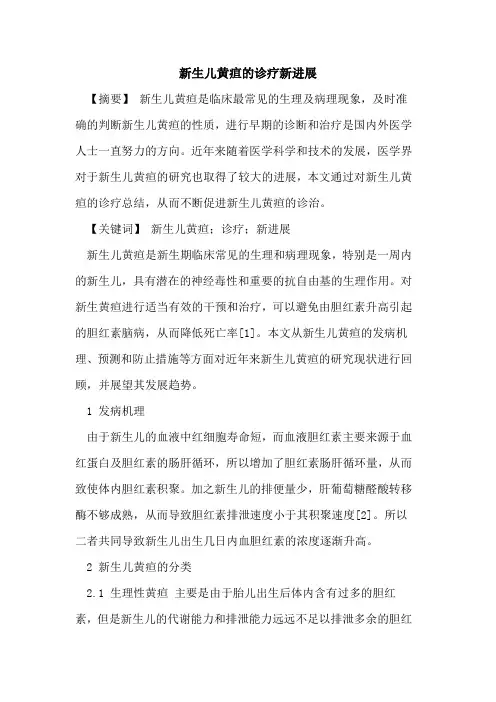 新生儿黄疸的诊疗新进展

【摘要】 新生儿黄疸是临床最常见的生理及病理现象，及时准确的判断新生儿黄疸的性质，进行早期的诊断和治疗是国内外医学人士一直努力的方向。近年来随着医学科学和技术的发展，医学界对于新生儿黄疸的研究也取得了较大的进展，本文通过对新生儿黄疸的诊疗总结，从而不断促进新生儿黄疸的诊治。

【关键词】 新生儿黄疸；诊疗；新进展

新生儿黄疸是新生期临床常见的生理和病理现象，特别是一周内的新生儿，具有潜在的神经毒性和重要的抗自由基的生理作用。对新生黄疸进行适当有效的干预和治疗，可以避免由胆红素升高引起的胆红素脑病，从而降低死亡率[1]。本文从新生儿黄疸的发病机理、预测和防止措施等方面对近年来新生儿黄疸的研究现状进行回顾，并展望其发展趋势。

1 发病机理

由于新生儿的血液中红细胞寿命短，而血液胆红素主要来源于血红蛋白及胆红素的肠肝循环，所以增加了胆红素肠肝循环量，从而致使体内胆红素积聚。加之新生儿的排便量少，肝葡萄糖醛酸转移酶不够成熟，从而导致胆红素排泄速度小于其积聚速度[2]。所以二者共同导致新生儿出生几日内血胆红素的浓度逐渐升高。

2 新生儿黄疸的分类

2.1 生理性黄疸 主要是由于胎儿出生后体内含有过多的胆红素，但是新生儿的代谢能力和排泄能力远远不足以排泄多余的胆红